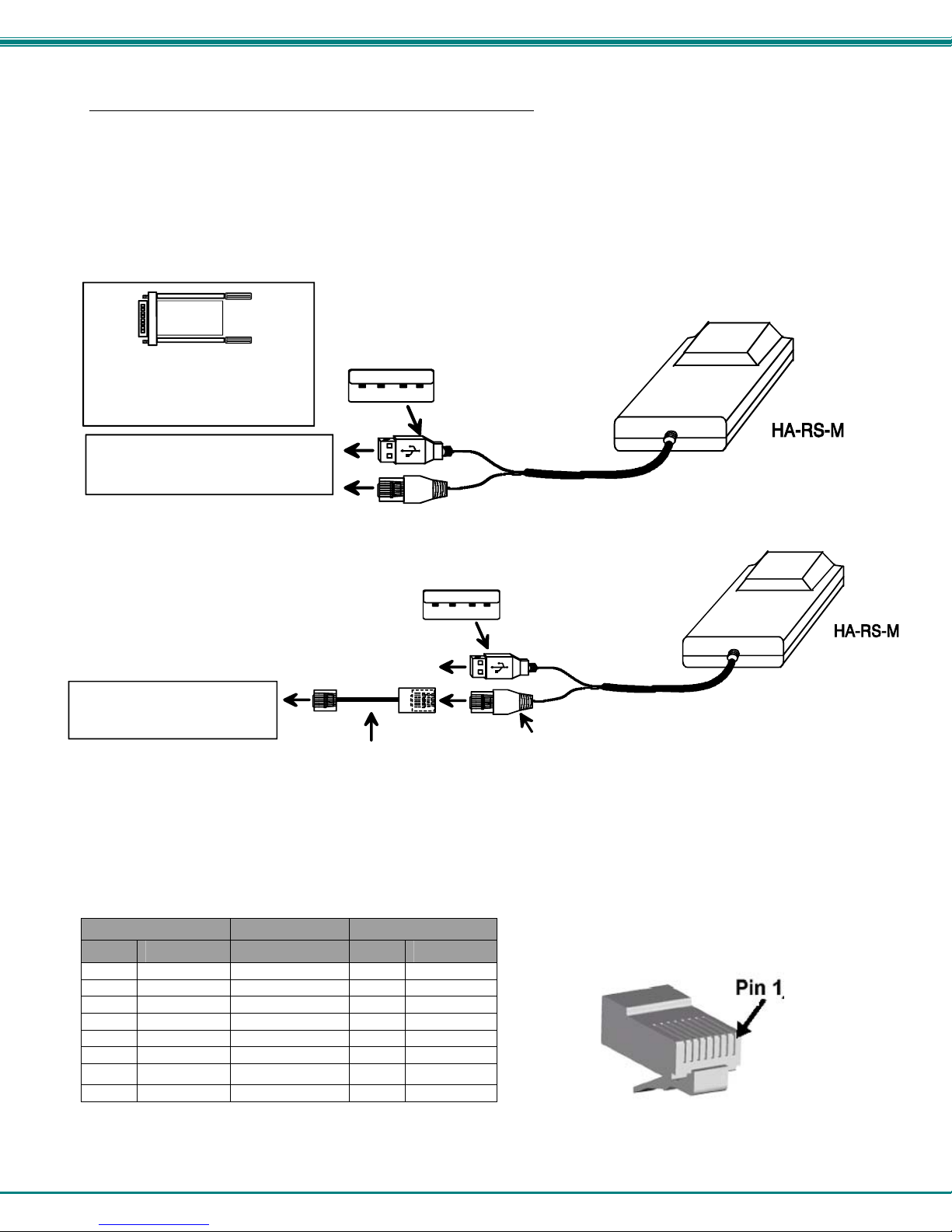 HA-RS-M

HA-RS-M

Pin 1